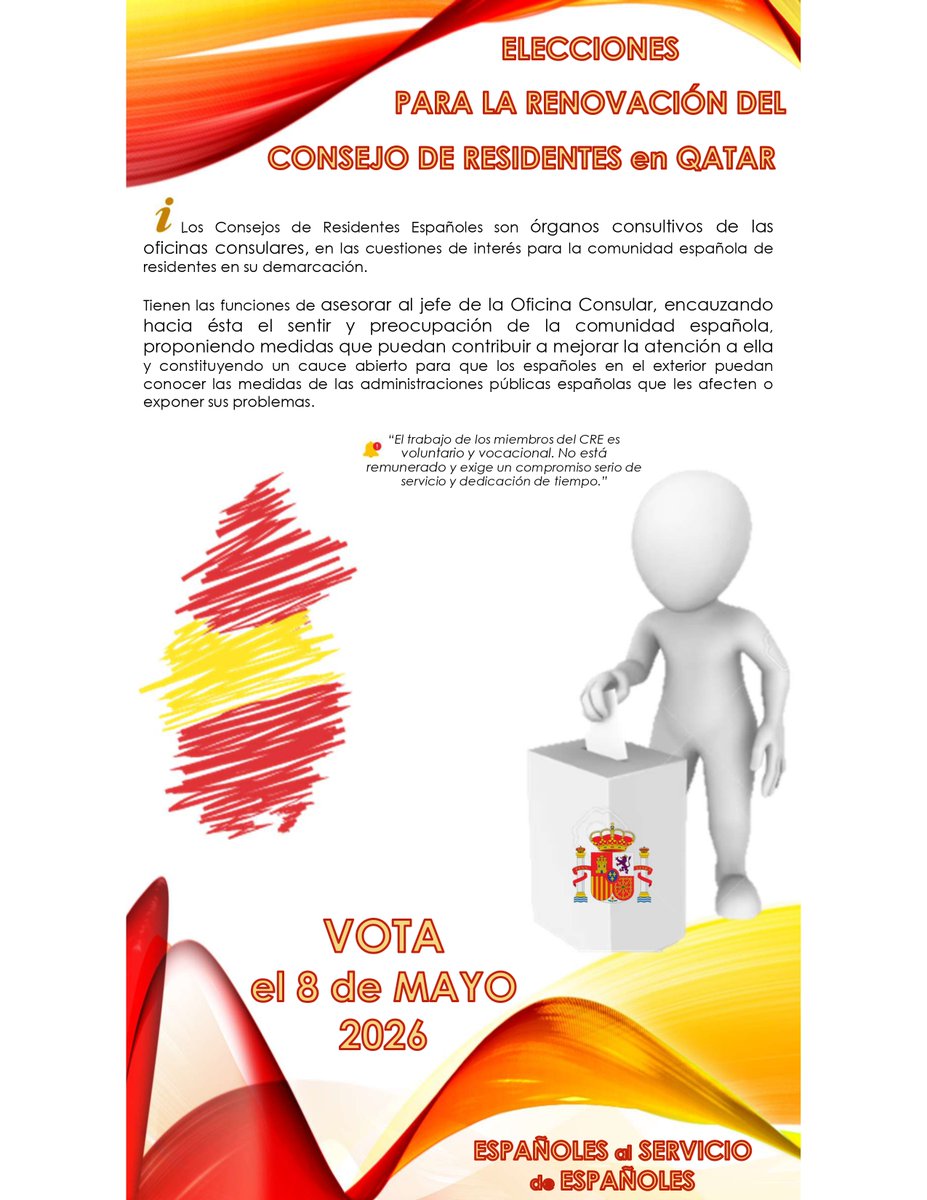 ELECCIONES
PARA LA RENOVACIÓN DEL
CONSEJO DE RESIDENTES en QATAR

i Los Consejos de Residentes Españoles son órganos consultivos de las oficinas consulares, en las cuestiones de interés para la comunidad española de residentes en su demarcación.

Tienen las funciones de asesorar al jefe de la Oficina Consular, encauzando hacia ésta el sentir y preocupación de la comunidad española, proponiendo medidas que puedan contribuir a mejorar la atención a ella y constituyendo un cauce abierto para que los españoles en el exterior puedan conocer las medidas de las administraciones públicas españolas que les afecten o exponer sus problemas.

"El trabajo de los miembros del CRE es voluntario y vocacional. No está remunerado y exige un compromiso serio de servicio y dedicación de tiempo."

VOTA
el 8 de MAYO
2026

ESPAÑOLES al SERVICIO
de ESPAÑOLES